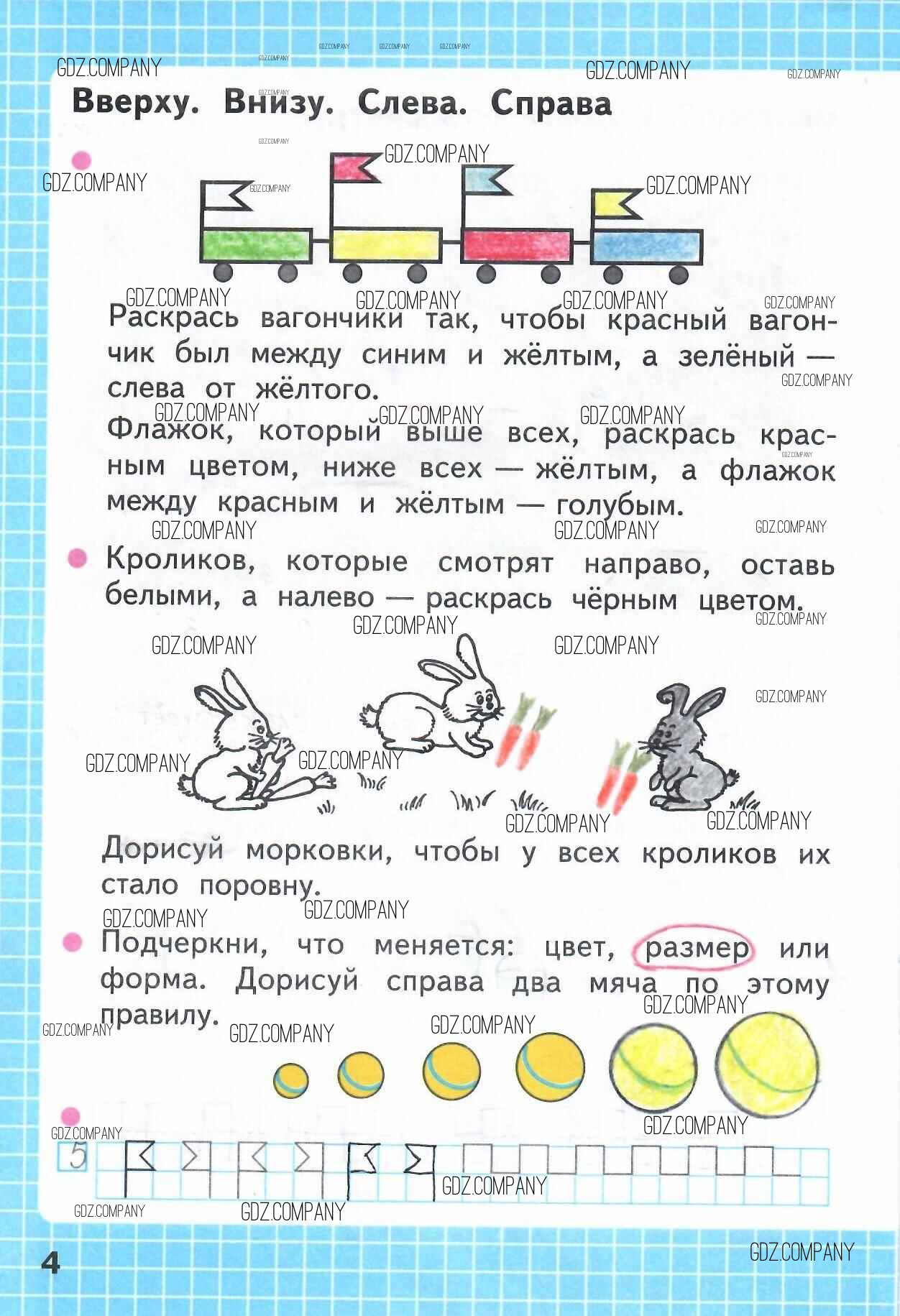 GDZ.COMPANY

Вверху. Внизу. Слева. Справа

Раскрась вагончики так, чтобы красный вагончик был между синим и жёлтым, а зелёный — слева от жёлтого.

Флажок, который выше всех, раскрась красным цветом, ниже всех — жёлтым, а флажок между красным и жёлтым — голубым.

Кроликов, которые смотрят направо, оставь белыми, а налево — раскрась чёрным цветом.

Дорисуй морковки, чтобы у всех кроликов их стало поровну.

Подчеркни, что меняется: цвет, размер или форма. Дорисуй справа два мяча по этому правилу.

5

4